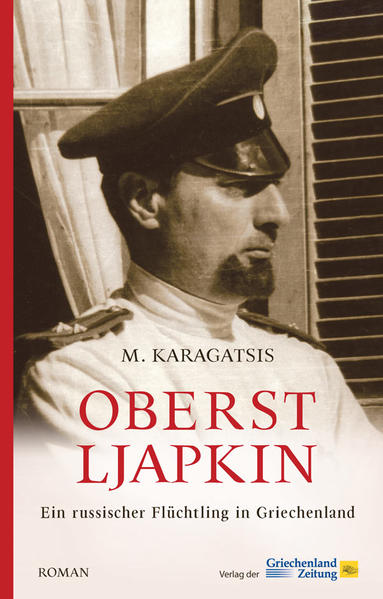 M. KARAGATSIS

OBERST LJAPKIN

Ein russischer Flüchtling in Griechenland

ROMAN

Verlag der Griechenland Zeitung